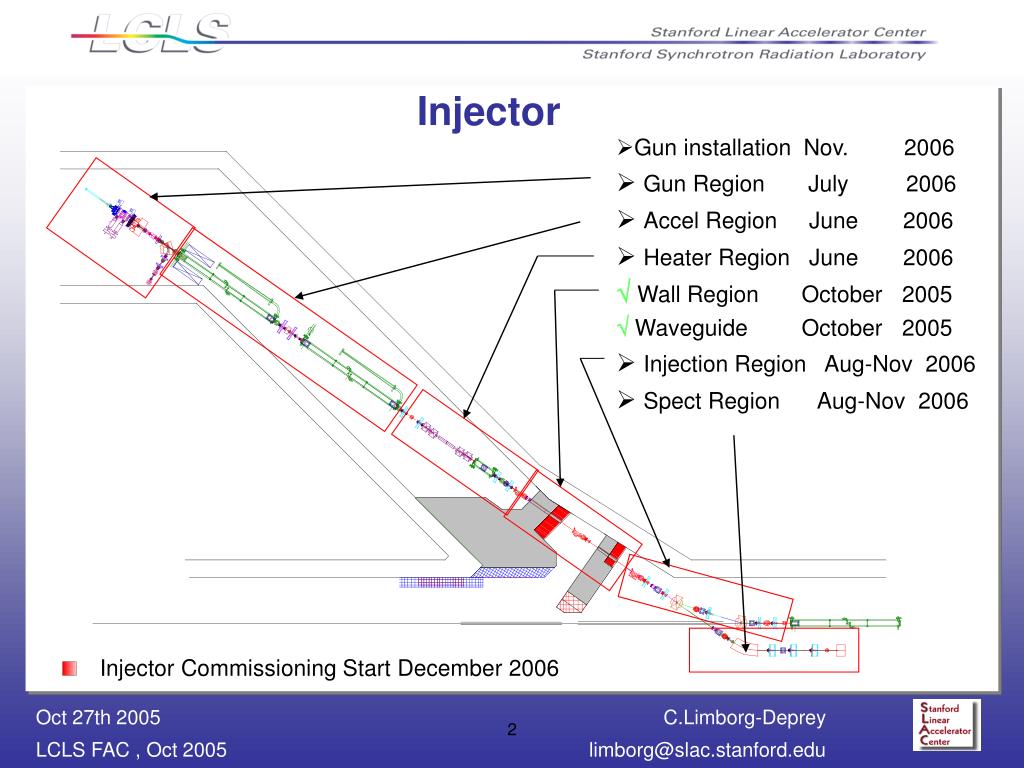 LCLS

Stanford Linear Accelerator Center
Stanford Synchrotron Radiation Laboratory

Injector

➢Gun installation Nov. 2006
➢ Gun Region July 2006
➢ Accel Region June 2006
➢ Heater Region June 2006
√ Wall Region October 2005
√ Waveguide October 2005
➢ Injection Region Aug-Nov 2006
➢ Spect Region Aug-Nov 2006

Injector Commissioning Start December 2006

Oct 27th 2005
LCLS FAC , Oct 2005

2

C.Limborg-Deprey
limborg@slac.stanford.edu

Stanford
Linear
Accelerator
Center